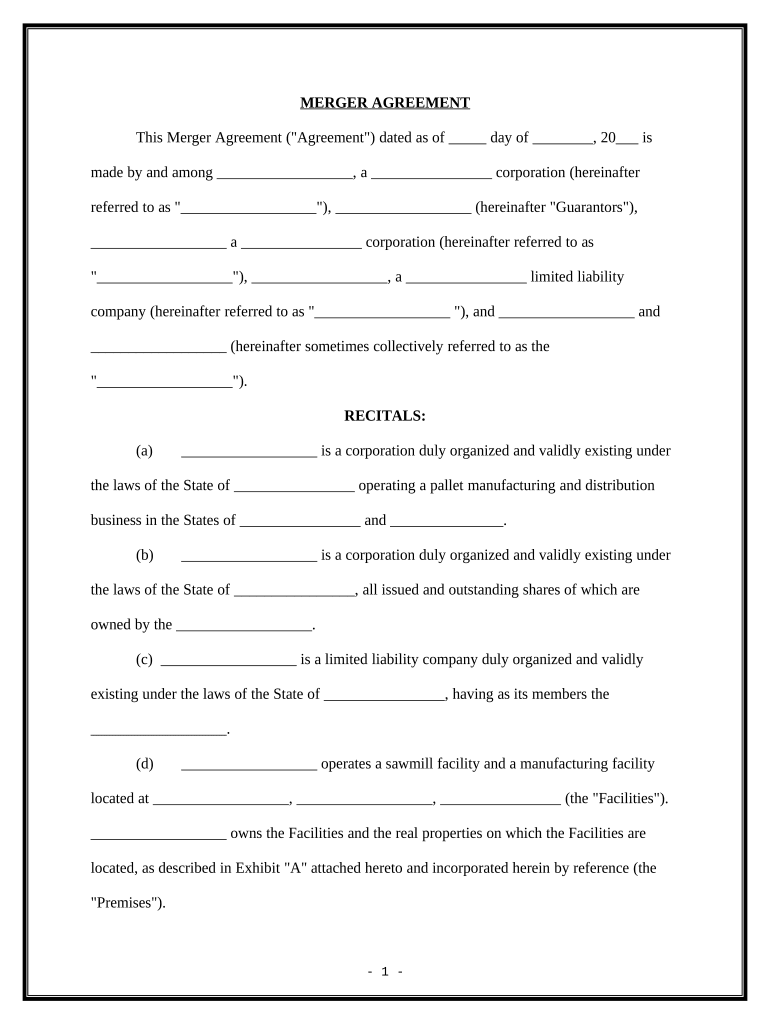 MERGER AGREEMENT

This Merger Agreement ("Agreement") dated as of _____ day of ________, 20___ is made by and among __________________, a ________________ corporation (hereinafter referred to as "__________________"), __________________ (hereinafter "Guarantors"), __________________ a ________________ corporation (hereinafter referred to as "__________________"), __________________, a ________________ limited liability company (hereinafter referred to as "__________________ "), and __________________ and __________________ (hereinafter sometimes collectively referred to as the "__________________").

RECITALS:

(a) __________________ is a corporation duly organized and validly existing under the laws of the State of ________________ operating a pallet manufacturing and distribution business in the States of ________________ and _______________.

(b) __________________ is a corporation duly organized and validly existing under the laws of the State of ________________, all issued and outstanding shares of which are owned by the __________________.

(c) __________________ is a limited liability company duly organized and validly existing under the laws of the State of ________________, having as its members the __________________.

(d) __________________ operates a sawmill facility and a manufacturing facility located at __________________, __________________, ________________ (the "Facilities"). __________________ owns the Facilities and the real properties on which the Facilities are located, as described in Exhibit "A" attached hereto and incorporated herein by reference (the "Premises").

- 1 -